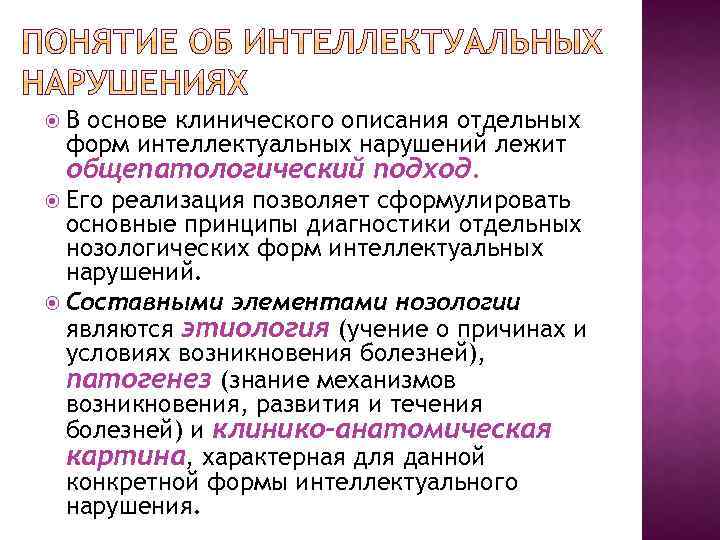 ПОНЯТИЕ ОБ ИНТЕЛЛЕКТУАЛЬНЫХ НАРУШЕНИЯХ

В основе клинического описания отдельных форм интеллектуальных нарушений лежит общепатологический подход.

Его реализация позволяет сформулировать основные принципы диагностики отдельных нозологических форм интеллектуальных нарушений.

Составными элементами нозологии являются этиология (учение о причинах и условиях возникновения болезней), патогенез (знание механизмов возникновения, развития и течения болезней) и клинико-анатомическая картина, характерная для данной конкретной формы интеллектуального нарушения.